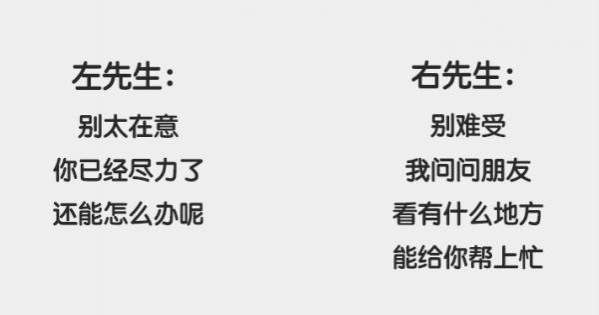 左先生：

别太在意
你已经尽力了
还能怎么办呢

右先生：

别难受
我问问朋友
看有什么地方
能给你帮上忙